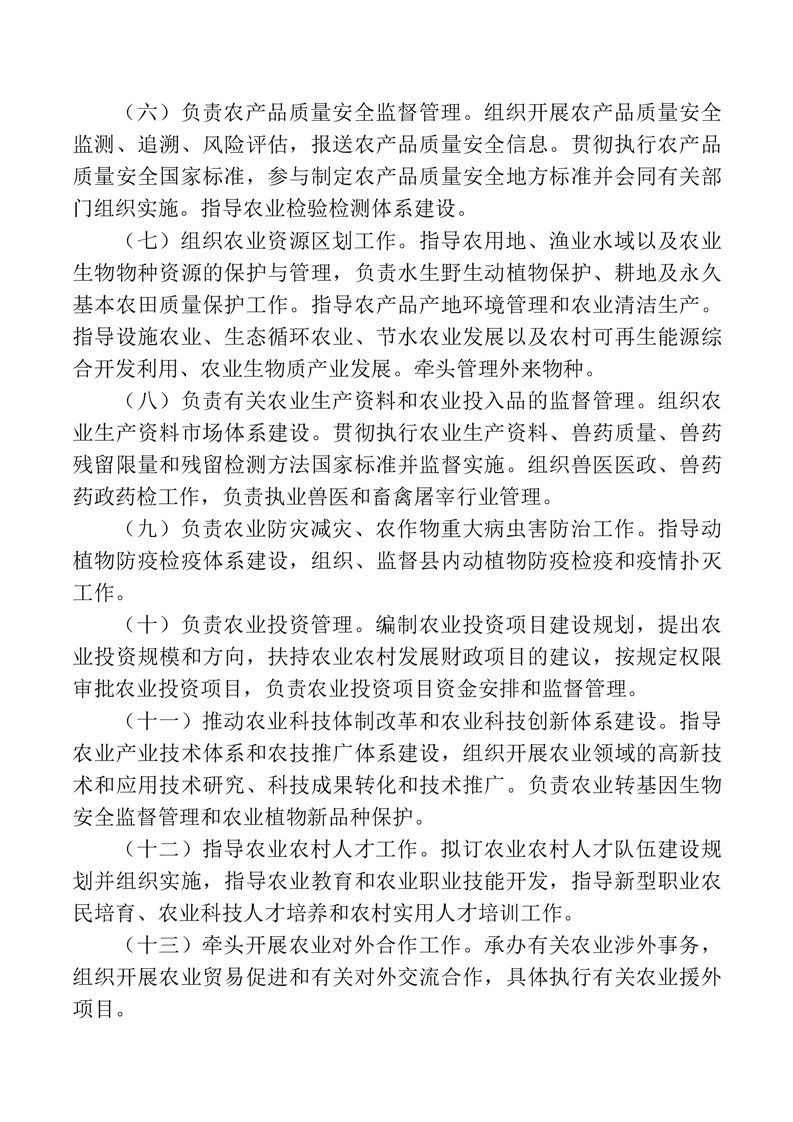 （六）负责农产品质量安全监督管理。组织开展农产品质量安全监测、追溯、风险评估，报送农产品质量安全信息。贯彻执行农产品质量安全国家标准，参与制定农产品质量安全地方标准并会同有关部门组织实施。指导农业检验检测体系建设。

（七）组织农业资源区划工作。指导农用地、渔业水域以及农业生物物种资源的保护与管理，负责水生野生动植物保护、耕地及永久基本农田质量保护工作。指导农产品产地环境管理和农业清洁生产。指导设施农业、生态循环农业、节水农业发展以及农村可再生能源综合开发利用、农业生物质产业发展。牵头管理外来物种。

（八）负责有关农业生产资料和农业投入品的监督管理。组织农业生产资料市场体系建设。贯彻执行农业生产资料、兽药质量、兽药残留限量和残留检测方法国家标准并监督实施。组织兽医医政、兽药药政药检工作，负责执业兽医和畜禽屠宰行业管理。

（九）负责农业防灾减灾、农作物重大病虫害防治工作。指导动植物防疫检疫体系建设，组织、监督县内动植物防疫检疫和疫情扑灭工作。

（十）负责农业投资管理。编制农业投资项目建设规划，提出农业投资规模和方向，扶持农业农村发展财政项目的建议，按规定权限审批农业投资项目，负责农业投资项目资金安排和监督管理。

（十一）推动农业科技体制改革和农业科技创新体系建设。指导农业产业技术体系和农技推广体系建设，组织开展农业领域的高新技术和应用技术研究、科技成果转化和技术推广。负责农业转基因生物安全监督管理和农业植物新品种保护。

（十二）指导农业农村人才工作。拟订农业农村人才队伍建设规划并组织实施，指导农业教育和农业职业技能开发，指导新型职业农民培育、农业科技人才培养和农村实用人才培训工作。

（十三）牵头开展农业对外合作工作。承办有关农业涉外事务，组织开展农业贸易促进和有关对外交流合作，具体执行有关农业援外项目。